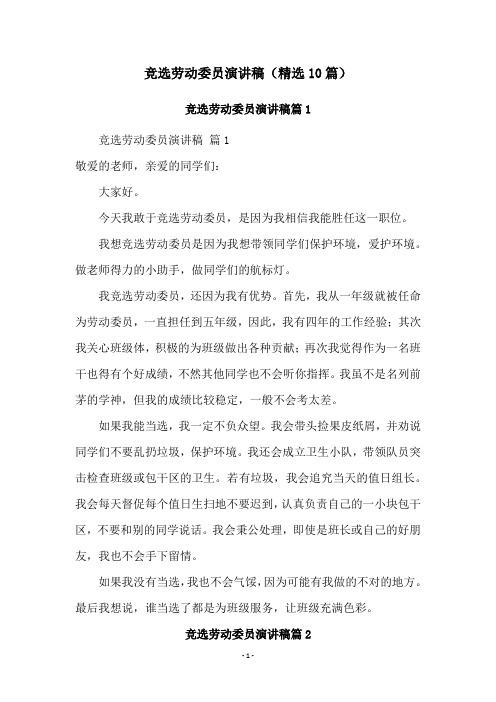 竞选劳动委员演讲稿（精选10篇）

竞选劳动委员演讲稿篇1

竞选劳动委员演讲稿 篇1

敬爱的老师，亲爱的同学们：

大家好。

今天我敢于竞选劳动委员，是因为我相信我能胜任这一职位。

我想竞选劳动委员是因为我想带领同学们保护环境，爱护环境。做老师得力的小助手，做同学们的航标灯。

我竞选劳动委员，还因为我有优势。首先，我从一年级就被任命为劳动委员，一直担任到五年级，因此，我有四年的工作经验；其次我关心班级体，积极的为班级做出各种贡献；再次我觉得作为一名班干也得有个好成绩，不然其他同学也不会听你指挥。我虽不是名列前茅的学神，但我的成绩比较稳定，一般不会考太差。

如果我能当选，我一定不负众望。我会带头捡果皮纸屑，并劝说同学们不要乱扔垃圾，保护环境。我还会成立卫生小队，带领队员突击检查班级或包干区的卫生。若有垃圾，我会追究当天的值日组长。我会每天督促每个值日生扫地不要迟到，认真负责自己的一小块包干区，不要和别的同学说话。我会秉公处理，即使是班长或自己的好朋友，我也不会手下留情。

如果我没有当选，我也不会气馁，因为可能有我做的不对的地方。最后我想说，谁当选了都是为班级服务，让班级充满色彩。

竞选劳动委员演讲稿篇2

- 1 -